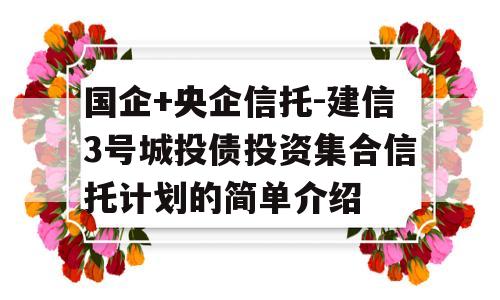 国企+央企信托-建信3号城投债投资集合信托计划的简单介绍